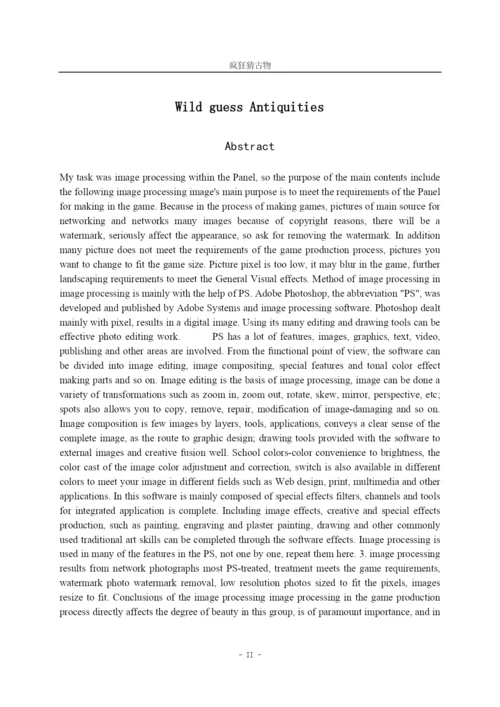 疯狂猜古物

Wild guess Antiquities

Abstract

My task was image processing within the Panel, so the purpose of the main contents include the following image processing image's main purpose is to meet the requirements of the Panel for making in the game. Because in the process of making games, pictures of main source for networking and networks many images because of copyright reasons, there will be a watermark, seriously affect the appearance, so ask for removing the watermark. In addition many picture does not meet the requirements of the game production process, pictures you want to change to fit the game size. Picture pixel is too low, it may blur in the game, further landscaping requirements to meet the General Visual effects. Method of image processing in image processing is mainly with the help of PS. Adobe Photoshop, the abbreviation "PS", was developed and published by Adobe Systems and image processing software. Photoshop dealt mainly with pixel, results in a digital image. Using its many editing and drawing tools can be effective photo editing work. PS has a lot of features, images, graphics, text, video, publishing and other areas are involved. From the functional point of view, the software can be divided into image editing, image compositing, special features and tonal color effect making parts and so on. Image editing is the basis of image processing, image can be done a variety of transformations such as zoom in, zoom out, rotate, skew, mirror, perspective, etc; spots also allows you to copy, remove, repair, modification of image-damaging and so on. Image composition is few images by layers, tools, applications, conveys a clear sense of the complete image, as the route to graphic design; drawing tools provided with the software to external images and creative fusion well. School colors-color convenience to brightness, the color cast of the image color adjustment and correction, switch is also available in different colors to meet your image in different fields such as Web design, print, multimedia and other applications. In this software is mainly composed of special effects filters, channels and tools for integrated application is complete. Including image effects, creative and special effects production, such as painting, engraving and plaster painting, drawing and other commonly used traditional art skills can be completed through the software effects. Image processing is used in many of the features in the PS, not one by one, repeat them here. 3. image processing results from network photographs most PS-treated, treatment meets the game requirements, watermark photo watermark removal, low resolution photos sized to fit the pixels, images resize to fit. Conclusions of the image processing image processing in the game production process directly affects the degree of beauty in this group, is of paramount importance, and in

- II -